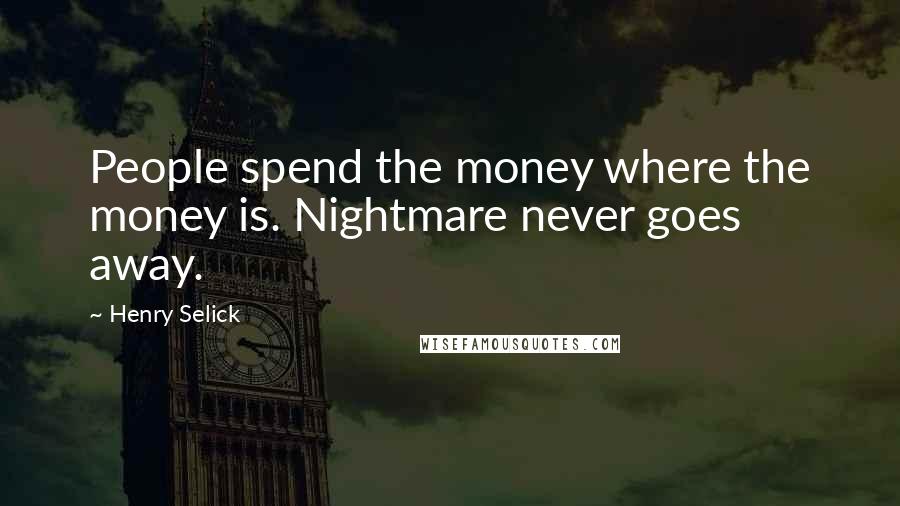 People spend the money where the money is. Nightmare never goes away.

~ Henry Selick

WISEFAMOUSQUOTES.COM